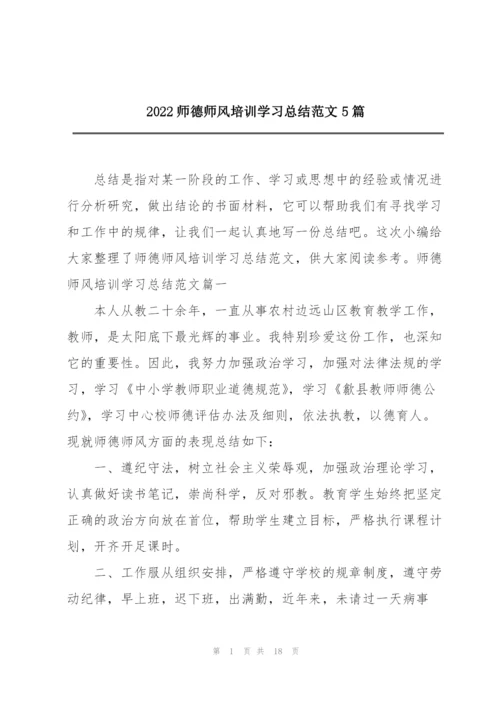 2022 师德师风培训学习总结范文 5 篇

总结是指对某一阶段的工作、学习或思想中的经验或情况进行分析研究，做出结论的书面材料，它可以帮助我们有寻找学习和工作中的规律，让我们一起认真地写一份总结吧。这次小编给大家整理了师德师风培训学习总结范文，供大家阅读参考。师德师风培训学习总结范文篇一

本人从教二十余年，一直从事农村边远山区教育教学工作，教师，是太阳底下最光辉的事业。我特别珍爱这份工作，也深知它的重要性。因此，我努力加强政治学习，加强对法律法规的学习，学习《中小学教师职业道德规范》，学习《歙县教师师德公约》，学习中心校师德评估办法及细则，依法执教，以德育人。现就师德师风方面的表现总结如下：

一、遵纪守法，树立社会主义荣辱观，加强政治理论学习，认真做好读书笔记，崇尚科学，反对邪教。教育学生始终把坚定正确的政治方向放在首位，帮助学生建立目标，严格执行课程计划，开齐开足课时。

二、工作服从组织安排，严格遵守学校的规章制度，遵守劳动纪律，早上班，迟下班，出满勤，近年来，未请过一天病事

第 1 页 共 18 页